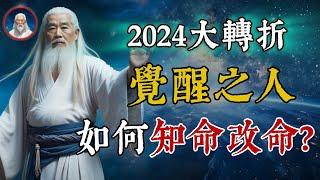 2024大轉折
覺醒之人
如何知命改命?